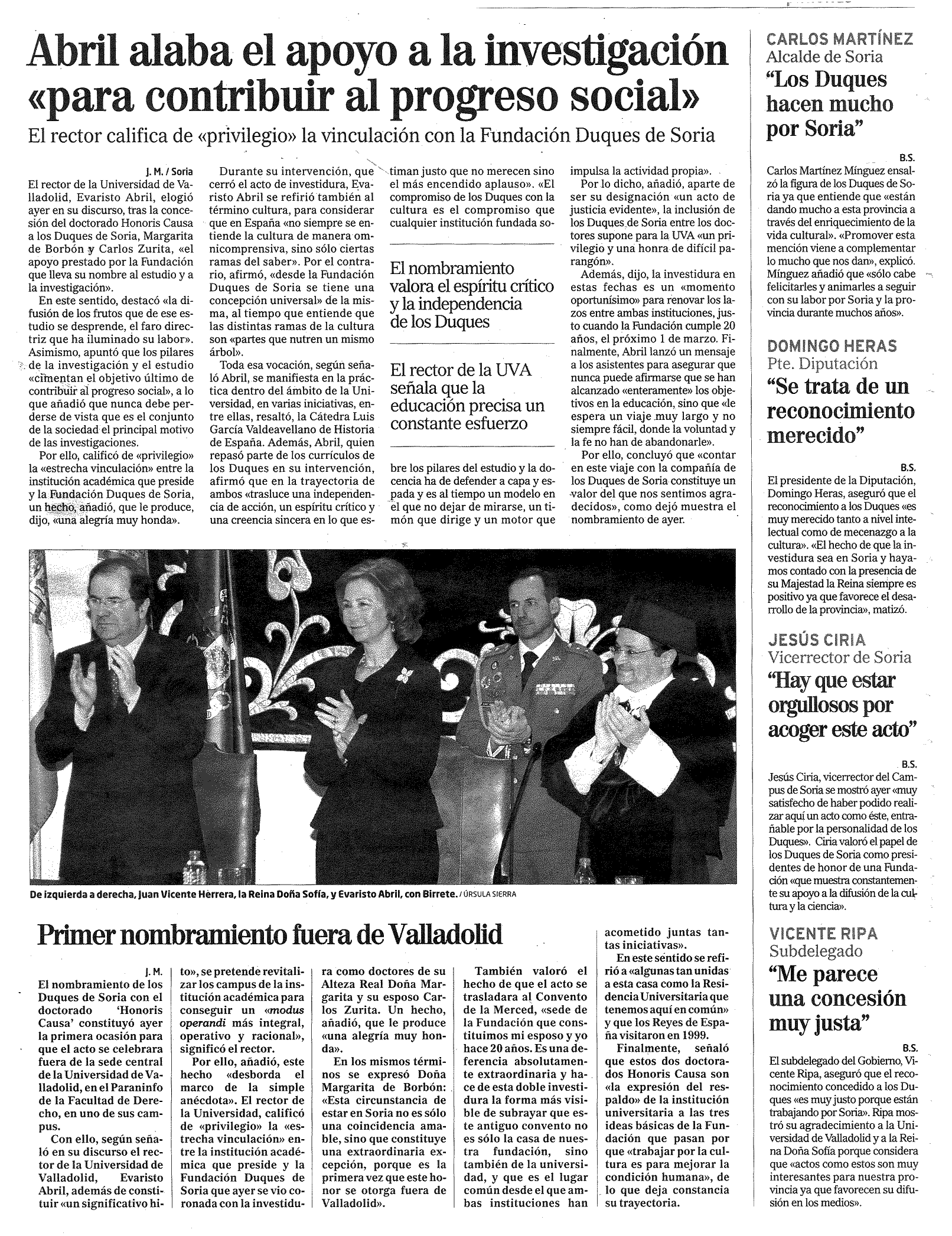 Abril alaba el apoyo a la investigación «para contribuir al progreso social»

El rector califica de «privilegio» la vinculación con la Fundación Duques de Soria

J. M. / Soria
El rector de la Universidad de Valladolid, Evaristo Abril, elogió ayer en su discurso, tras la concesión del doctorado Honoris Causa a los Duques de Soria, Margarita de Borbón y Carlos Zurita, «el apoyo prestado por la Fundación que lleva su nombre al estudio y a la investigación».

En este sentido, destacó «la difusión de los frutos que de ese estudio se desprende, el faro directriz que ha iluminado su labor». Asimismo, apuntó que los pilares de la investigación y el estudio «cimentan el objetivo último de contribuir al progreso social», a lo que añadió que nunca debe perderse de vista que es el conjunto de la sociedad el principal motivo de las investigaciones.

Por ello, calificó de «privilegio» la «estrecha vinculación» entre la institución académica que preside y la Fundación Duques de Soria, un hecho, añadió, que le produce, dijo, «una alegría muy honda».

Durante su intervención, que cerró el acto de investidura, Evaristo Abril se refirió también al término cultura, para considerar que en España «no siempre se entiende la cultura de manera omnicomprensiva, sino sólo ciertas ramas del saber». Por el contrario, afirmó, «desde la Fundación Duques de Soria se tiene una concepción universal» de la misma, al tiempo que entiende que las distintas ramas de la cultura son «partes que nutren un mismo árbol».

Toda esa vocación, según señaló Abril, se manifiesta en la práctica dentro del ámbito de la Universidad, en varias iniciativas, entre ellas, resaltó, la Cátedra Luis García Valdeavellano de Historia de España. Además, Abril, quien repasó parte de los currículos de los Duques en su intervención, afirmó que en la trayectoria de ambos «trasluce una independencia de acción, un espíritu crítico y una creencia sincera en lo que estiman justo que no merecen sino el más encendido aplauso». «El compromiso de los Duques con la cultura es el compromiso que cualquier institución fundada sobre los pilares del estudio y la docencia ha de defender a capa y espada y es al tiempo un modelo en el que no dejar de mirarse, un timón que dirige y un motor que impulsa la actividad propia».

El nombramiento valora el espíritu crítico y la independencia de los Duques

El rector de la UVA señala que la educación precisa un constante esfuerzo

Por lo dicho, añadió, aparte de ser su designación «un acto de justicia evidente», la inclusión de los Duques de Soria entre los doctores supone para la UVA «un privilegio y una honra de difícil parangón».

Además, dijo, la investidura en estas fechas es un «momento oportunísimo» para renovar los lazos entre ambas instituciones, justo cuando la Fundación cumple 20 años, el próximo 1 de marzo. Finalmente, Abril lanzó un mensaje a los asistentes para asegurar que nunca puede afirmarse que se han alcanzado «enteramente» los objetivos en la educación, sino que «le espera un viaje muy largo y no siempre fácil, donde la voluntad y la fe no han de abandonarle».

Por ello, concluyó que «contar en este viaje con la compañía de los Duques de Soria constituye un valor del que nos sentimos agradecidos», como dejó muestra el nombramiento de ayer.

De izquierda a derecha, Juan Vicente Herrera, la Reina Doña Sofía, y Evaristo Abril, con Birrete. / ÚRSULA SIERRA

Primer nombramiento fuera de Valladolid

J. M.
El nombramiento de los Duques de Soria con el doctorado 'Honoris Causa' constituyó ayer la primera ocasión para que el acto se celebrara fuera de la sede central de la Universidad de Valladolid, en el Paraninfo de la Facultad de Derecho, en uno de sus campus.

Con ello, según señaló en su discurso el rector de la Universidad de Valladolid, Evaristo Abril, además de constituir «un significativo hito», se pretende revitalizar los campus de la institución académica para conseguir un «modus operandi más integral, operativo y racional», significó el rector.

Por ello, añadió, este hecho «desborda el marco de la simple anécdota». El rector de la Universidad, calificó de «privilegio» la «estrecha vinculación» entre la institución académica que preside y la Fundación Duques de Soria que ayer se vio coronada con la investidura como doctores de su Alteza Real Doña Margarita y su esposo Carlos Zurita. Un hecho, añadió, que le produce «una alegría muy honda».

En los mismos términos se expresó Doña Margarita de Borbón: «Esta circunstancia de estar en Soria no es sólo una coincidencia amable, sino que constituye una extraordinaria excepción, porque es la primera vez que este honor se otorga fuera de Valladolid».

También valoró el hecho de que el acto se trasladara al Convento de la Merced, «sede de la Fundación que constituimos mi esposo y yo hace 20 años. Es una deferencia absolutamente extraordinaria y hace de esta doble investidura la forma más visible de subrayar que este antiguo convento no es sólo la casa de nuestra fundación, sino también de la universidad, y que es el lugar común desde el que ambas instituciones han acometido juntas tantas iniciativas».

En este sentido se refirió a «algunas tan unidas a esta casa como la Residencia Universitaria que tenemos aquí en común» y que los Reyes de España visitaron en 1999.

Finalmente, señaló que estos dos doctorados Honoris Causa son «la expresión del respaldo» de la institución universitaria a las tres ideas básicas de la Fundación que pasan por que «trabajar por la cultura es para mejorar la condición humana», de lo que deja constancia su trayectoria.

CARLOS MARTÍNEZ
Alcalde de Soria
"Los Duques hacen mucho por Soria"

B.S.
Carlos Martínez Mínguez ensalzó la figura de los Duques de Soria ya que entiende que «están dando mucho a esta provincia a través del enriquecimiento de la vida cultural». «Promover esta mención viene a complementar lo mucho que nos dan», explicó. Mínguez añadió que «sólo cabe felicitarles y animarles a seguir con su labor por Soria y la provincia durante muchos años».

DOMINGO HERAS
Pte. Diputación
"Se trata de un reconocimiento merecido"

B.S.
El presidente de la Diputación, Domingo Heras, aseguró que el reconocimiento a los Duques «es muy merecido tanto a nivel intelectual como de mecenazgo a la cultura». «El hecho de que la investidura sea en Soria y hayamos contado con la presencia de su Majestad la Reina siempre es positivo ya que favorece el desarrollo de la provincia», matizó.

JESÚS CIRIA
Vicerrector de Soria
"Hay que estar orgullosos por acoger este acto"

B.S.
Jesús Ciria, vicerrector del Campus de Soria se mostró ayer «muy satisfecho de haber podido realizar aquí un acto como éste, entrañable por la personalidad de los Duques». Ciria valoró el papel de los Duques de Soria como presidentes de honor de una Fundación «que muestra constantemente su apoyo a la difusión de la cultura y la ciencia».

VICENTE RIPA
Subdelegado
"Me parece una concesión muy justa"

B.S.
El subdelegado del Gobierno, Vicente Ripa, aseguró que el reconocimiento concedido a los Duques «es muy justo porque están trabajando por Soria». Ripa mostró su agradecimiento a la Universidad de Valladolid y a la Reina Doña Sofía porque considera que «actos como estos son muy interesantes para nuestra provincia ya que favorecen su difusión en los medios».